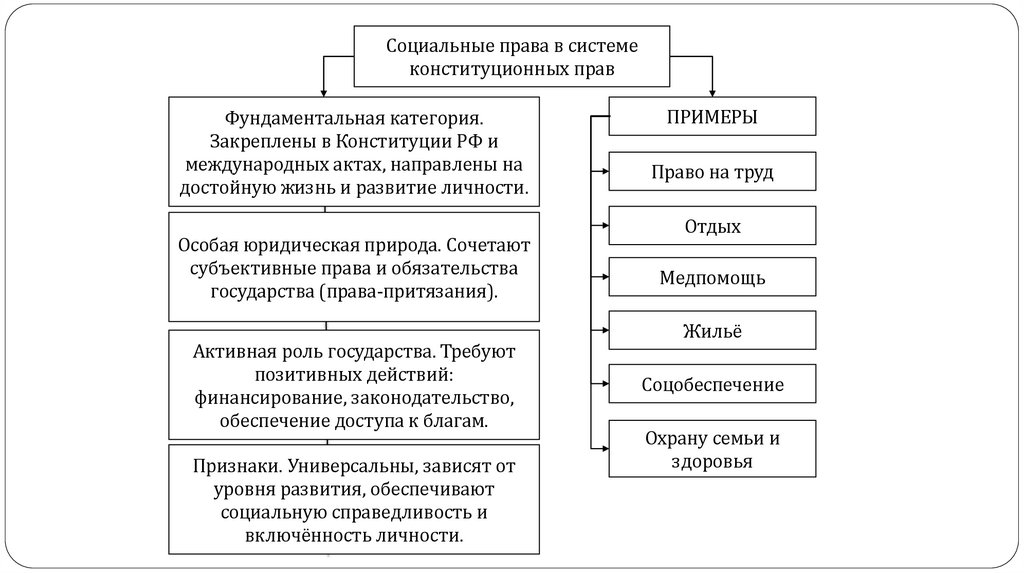 Социальные права в системе конституционных прав

Фундаментальная категория. Закреплены в Конституции РФ и международных актах, направлены на достойную жизнь и развитие личности.

Особая юридическая природа. Сочетают субъективные права и обязательства государства (права-притязания).

Активная роль государства. Требуют позитивных действий: финансирование, законодательство, обеспечение доступа к благам.

Признаки. Универсальны, зависят от уровня развития, обеспечивают социальную справедливость и включённость личности.

ПРИМЕРЫ

Право на труд

Отдых

Медпомощь

Жильё

Соцобеспечение

Охрану семьи и здоровья